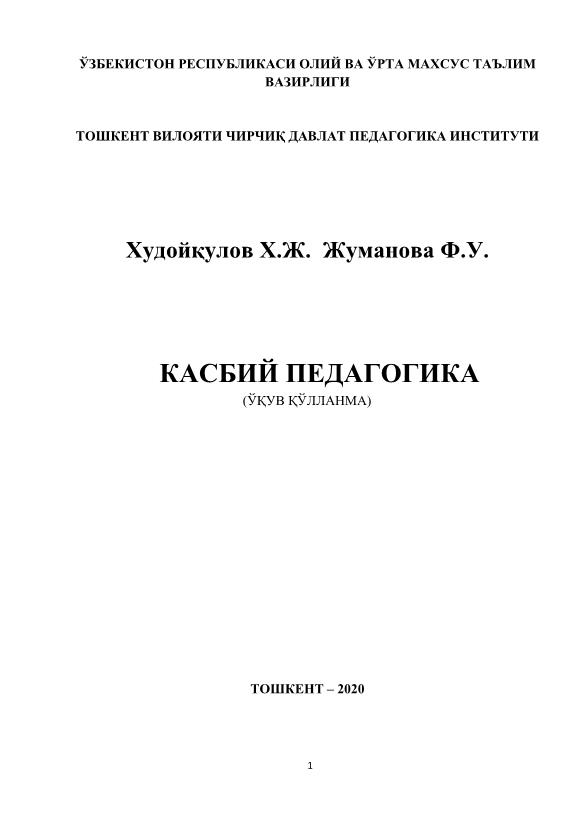 ЎЗБЕКИСТОН РЕСПУБЛИКАСИ ОЛИЙ ВА ЎРТА МАХСУС ТАЪЛИМ ВАЗИРЛИГИ

ТОШКЕНТ ВИЛОЯТИ ЧИРЧИҚ ДАВЛАТ ПЕДАГОГИКА ИНСТИТУТИ

Худойқулов Х.Ж. Жуманова Ф.У.

КАСБИЙ ПЕДАГОГИКА
(ЎҚУВ ҚЎЛЛАНМА)

ТОШКЕНТ – 2020

1